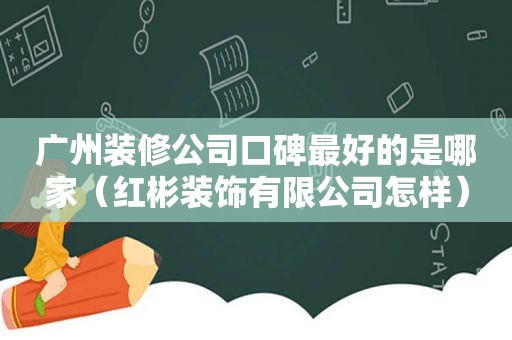 广州装修公司口碑最好的是哪家（红彬装饰有限公司怎样）

STAT